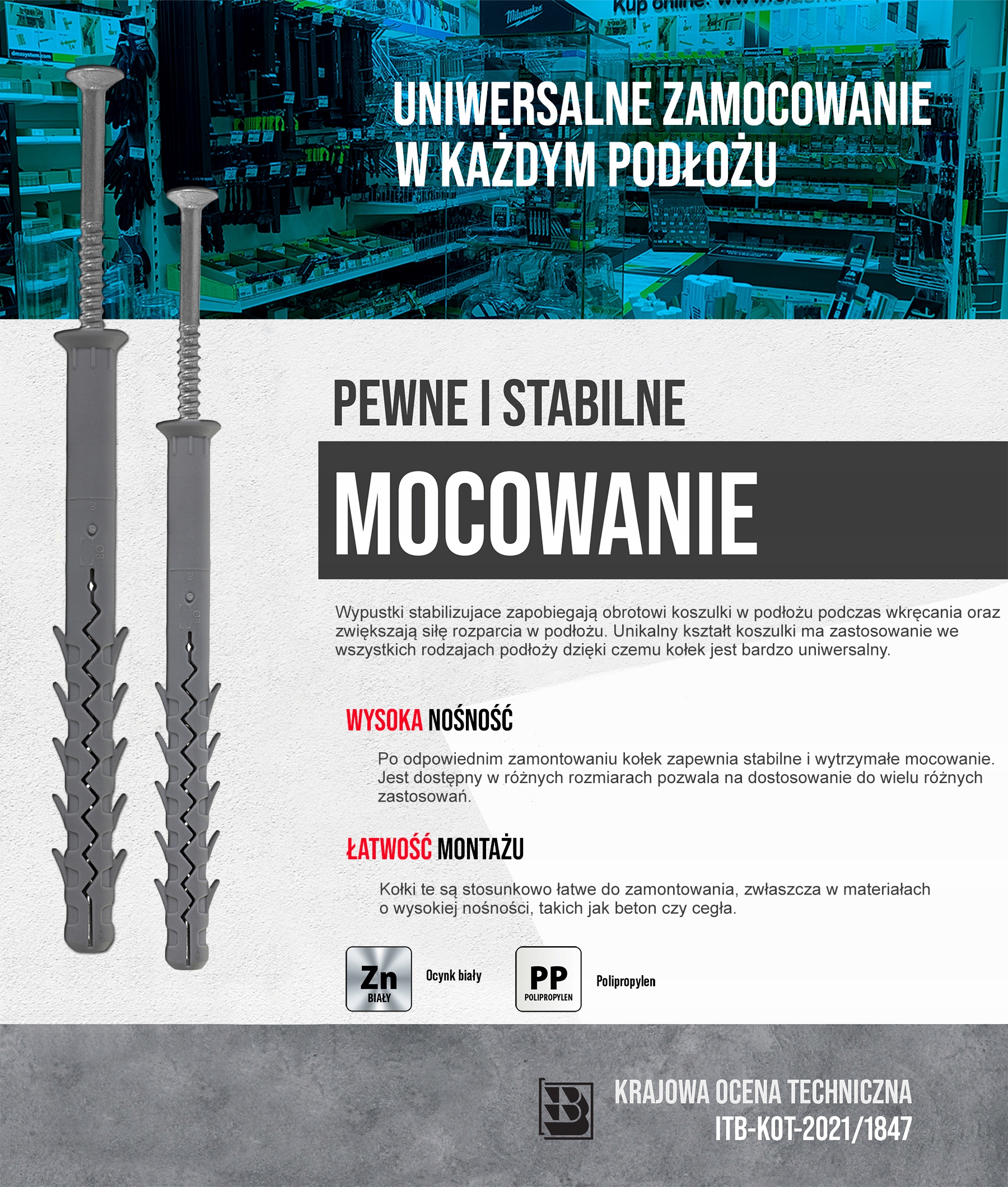 UNIWERSALNE ZAMOCOWANIE
W KAŻDYM PODŁOŻU

PEWNE I STABILNE

MOCOWANIE

Wypustki stabilizujace zapobiegają obrotowi koszulki w podłożu podczas wkręcania oraz zwiększają siłę rozparcia w podłożu. Unikalny kształt koszulki ma zastosowanie we wszystkich rodzajach podłoży dzięki czemu kołek jest bardzo uniwersalny.

WYSOKA NOŚNOŚĆ

Po odpowiednim zamontowaniu kołek zapewnia stabilne i wytrzymałe mocowanie. Jest dostępny w różnych rozmiarach pozwala na dostosowanie do wielu różnych zastosowań.

ŁATWOŚĆ MONTAŻU

Kołki te są stosunkowo łatwe do zamontowania, zwłaszcza w materiałach o wysokiej nośności, takich jak beton czy cegła.

Zn
BIAŁY
Ocynk biały

PP
POLIPROPYLEN
Polipropylen

KRAJOWA OCENA TECHNICZNA
ITB-KOT-2021/1847